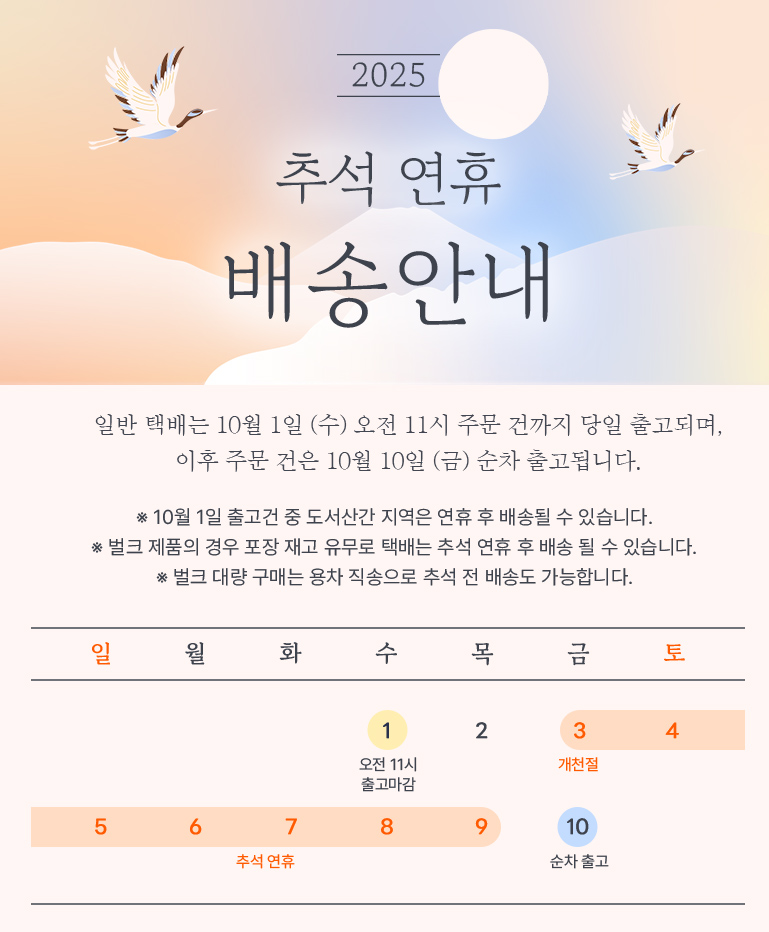 2025

추석 연휴

배송안내

일반 택배는 10월 1일 (수) 오전 11시 주문 건까지 당일 출고되며, 이후 주문 건은 10월 10일 (금) 순차 출고됩니다.

※ 10월 1일 출고건 중 도서산간 지역은 연휴 후 배송될 수 있습니다.
※ 벌크 제품의 경우 포장 재고 유무로 택배는 추석 연휴 후 배송 될 수 있습니다.
※ 벌크 대량 구매는 용차 직송으로 추석 전 배송도 가능합니다.

| 일 | 월 | 화 | 수 | 목 | 금 | 토 |
|---|---|---|---|---|---|---|
|  |  |  | 1 오전 11시 출고마감 | 2 | 3 개천절 | 4 |
| 5 | 6 | 7 추석 연휴 | 8 | 9 | 10 순차 출고 |  |